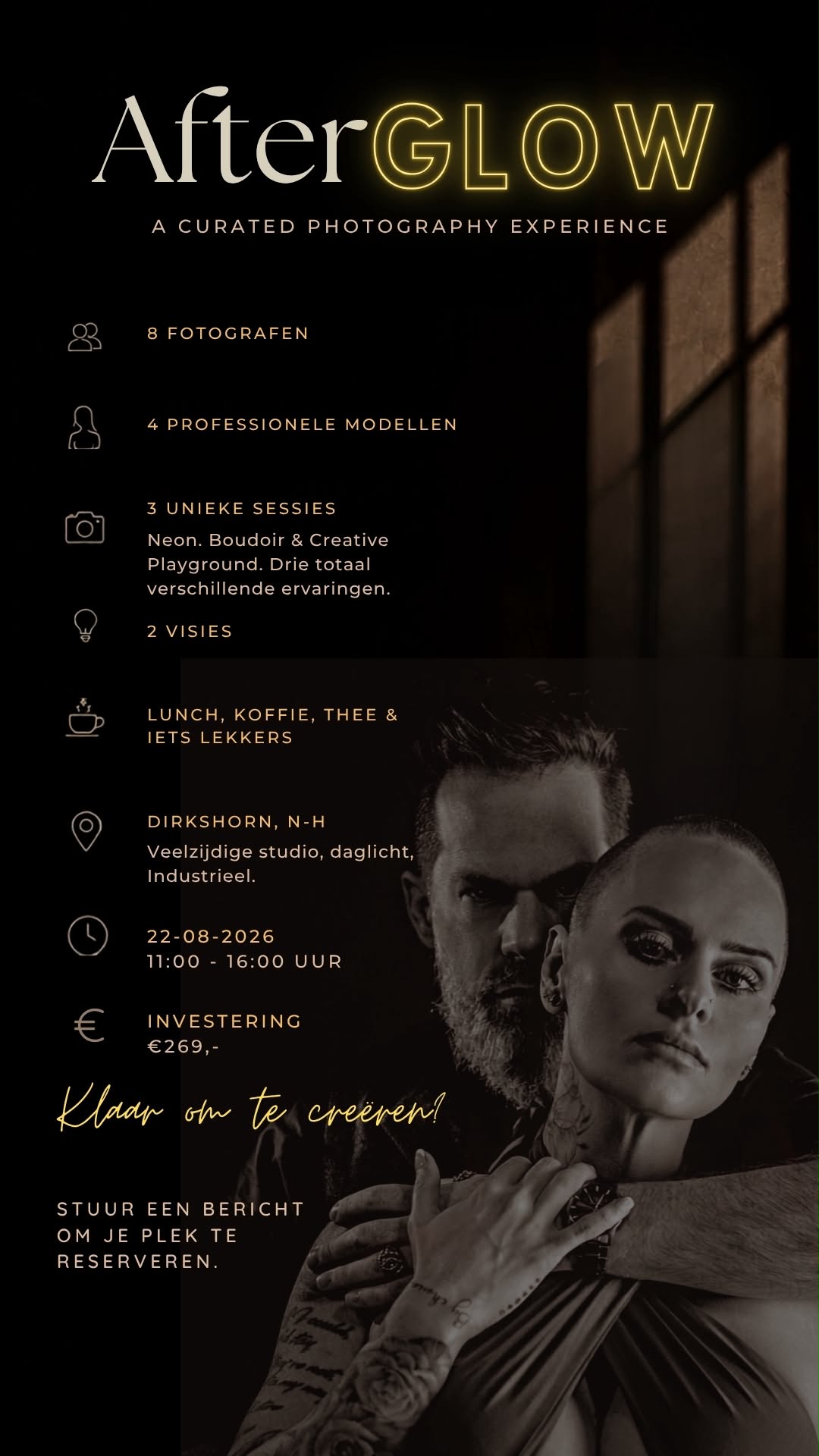 AfterGLOW

A CURATED PHOTOGRAPHY EXPERIENCE

8 FOTOGRAFEN

4 PROFESSIONELE MODELLEN

3 UNIEKE SESSIES

Neon. Boudoir & Creative Playground. Drie totaal verschillende ervaringen.

2 VISIES

LUNCH, KOFFIE, THEE & IETS LEKKERS

DIRKSHORN, N-H

Veelzijdige studio, daglicht, Industrieel.

22-08-2026
11:00 - 16:00 UUR

INVESTERING
€269,-

Klaar om te creëren?

STUUR EEN BERICHT OM JE PLEK TE RESERVEREN.